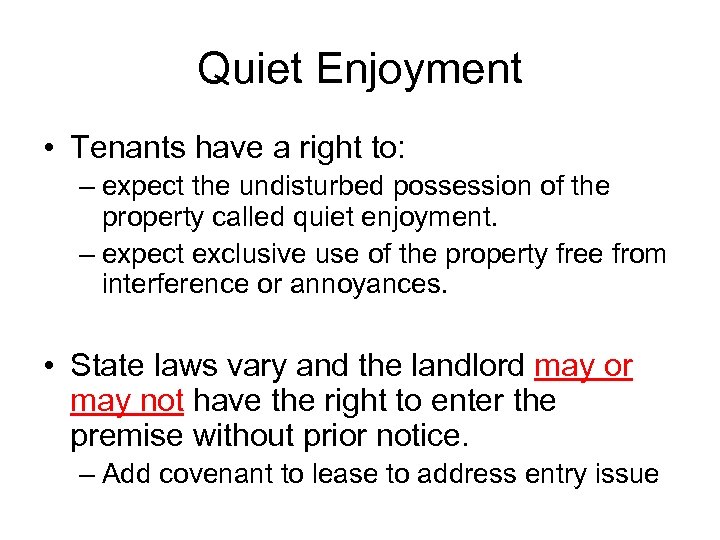 Quiet Enjoyment

• Tenants have a right to:
– expect the undisturbed possession of the property called quiet enjoyment.
– expect exclusive use of the property free from interference or annoyances.

• State laws vary and the landlord may or may not have the right to enter the premise without prior notice.
– Add covenant to lease to address entry issue